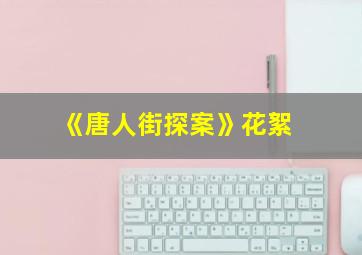 《唐人街探案》花絮